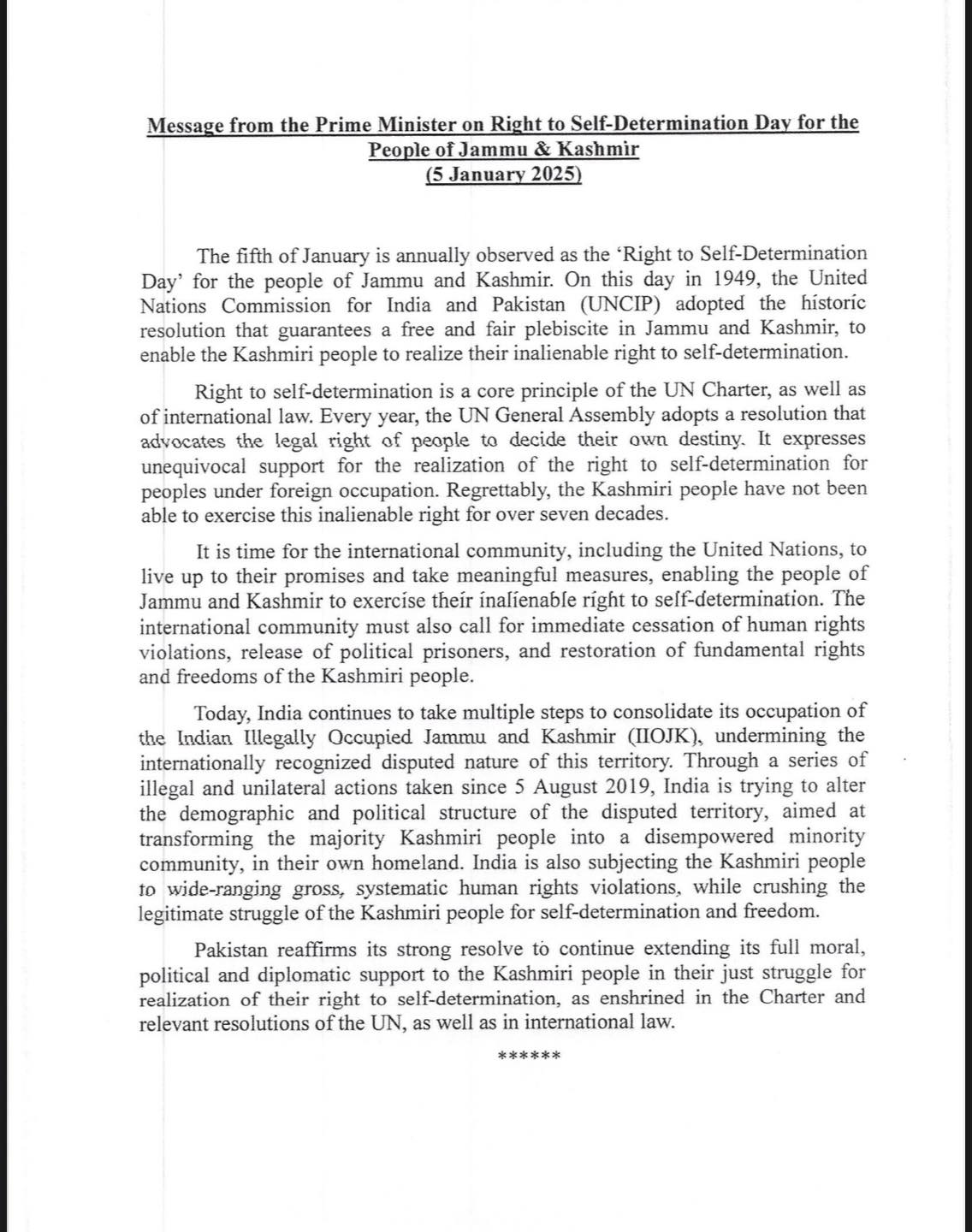 Message from the Prime Minister on Right to Self-Determination Day for the People of Jammu & Kashmir
(5 January 2025)

The fifth of January is annually observed as the 'Right to Self-Determination Day' for the people of Jammu and Kashmir. On this day in 1949, the United Nations Commission for India and Pakistan (UNCIP) adopted the historic resolution that guarantees a free and fair plebiscite in Jammu and Kashmir, to enable the Kashmiri people to realize their inalienable right to self-determination.

Right to self-determination is a core principle of the UN Charter, as well as of international law. Every year, the UN General Assembly adopts a resolution that advocates the legal right of people to decide their own destiny. It expresses unequivocal support for the realization of the right to self-determination for peoples under foreign occupation. Regrettably, the Kashmiri people have not been able to exercise this inalienable right for over seven decades.

It is time for the international community, including the United Nations, to live up to their promises and take meaningful measures, enabling the people of Jammu and Kashmir to exercise their inalienable right to self-determination. The international community must also call for immediate cessation of human rights violations, release of political prisoners, and restoration of fundamental rights and freedoms of the Kashmiri people.

Today, India continues to take multiple steps to consolidate its occupation of the Indian Illegally Occupied Jammu and Kashmir (IIOJK), undermining the internationally recognized disputed nature of this territory. Through a series of illegal and unilateral actions taken since 5 August 2019, India is trying to alter the demographic and political structure of the disputed territory, aimed at transforming the majority Kashmiri people into a disempowered minority community, in their own homeland. India is also subjecting the Kashmiri people to wide-ranging gross, systematic human rights violations, while crushing the legitimate struggle of the Kashmiri people for self-determination and freedom.

Pakistan reaffirms its strong resolve to continue extending its full moral, political and diplomatic support to the Kashmiri people in their just struggle for realization of their right to self-determination, as enshrined in the Charter and relevant resolutions of the UN, as well as in international law.

******